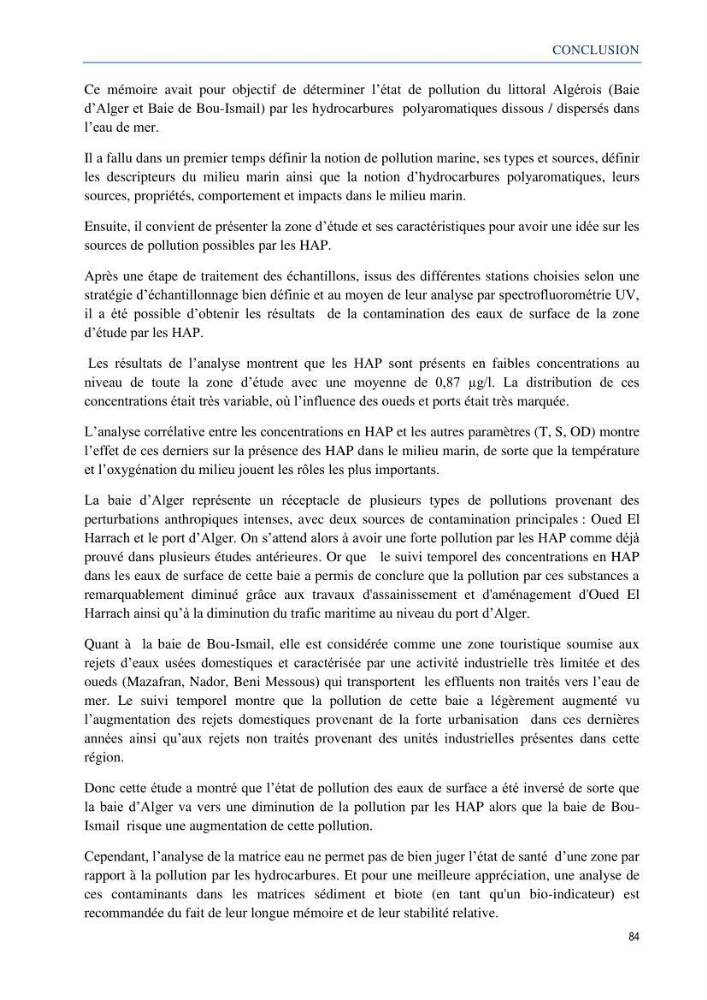 CONCLUSION

Ce mémoire avait pour objectif de déterminer l'état de pollution du littoral Algérois (Baie d'Alger et Baie de Bou-Ismail) par les hydrocarbures polyaromatiques dissous / dispersés dans l'eau de mer.

Il a fallu dans un premier temps définir la notion de pollution marine, ses types et sources, définir les descripteurs du milieu marin ainsi que la notion d'hydrocarbures polyaromatiques, leurs sources, propriétés, comportement et impacts dans le milieu marin.

Ensuite, il convient de présenter la zone d'étude et ses caractéristiques pour avoir une idée sur les sources de pollution possibles par les HAP.

Après une étape de traitement des échantillons, issus des différentes stations choisies selon une stratégie d'échantillonnage bien définie et au moyen de leur analyse par spectrofluorométrie UV, il a été possible d'obtenir les résultats de la contamination des eaux de surface de la zone d'étude par les HAP.

Les résultats de l'analyse montrent que les HAP sont présents en faibles concentrations au niveau de toute la zone d'étude avec une moyenne de 0,87 µg/l. La distribution de ces concentrations était très variable, où l'influence des oueds et ports était très marquée.

L'analyse corrélative entre les concentrations en HAP et les autres paramètres (T, S, OD) montre l'effet de ces derniers sur la présence des HAP dans le milieu marin, de sorte que la température et l'oxygénation du milieu jouent les rôles les plus importants.

La baie d'Alger représente un réceptacle de plusieurs types de pollutions provenant des perturbations anthropiques intenses, avec deux sources de contamination principales : Oued El Harrach et le port d'Alger. On s'attend alors à avoir une forte pollution par les HAP comme déjà prouvé dans plusieurs études antérieures. Or que le suivi temporel des concentrations en HAP dans les eaux de surface de cette baie a permis de conclure que la pollution par ces substances a remarquablement diminué grâce aux travaux d'assainissement et d'aménagement d'Oued El Harrach ainsi qu'à la diminution du trafic maritime au niveau du port d'Alger.

Quant à la baie de Bou-Ismail, elle est considérée comme une zone touristique soumise aux rejets d'eaux usées domestiques et caractérisée par une activité industrielle très limitée et des oueds (Mazafran, Nador, Beni Messous) qui transportent les effluents non traités vers l'eau de mer. Le suivi temporel montre que la pollution de cette baie a légèrement augmenté vu l'augmentation des rejets domestiques provenant de la forte urbanisation dans ces dernières années ainsi qu'aux rejets non traités provenant des unités industrielles présentes dans cette région.

Donc cette étude a montré que l'état de pollution des eaux de surface a été inversé de sorte que la baie d'Alger va vers une diminution de la pollution par les HAP alors que la baie de Bou-Ismail risque une augmentation de cette pollution.

Cependant, l'analyse de la matrice eau ne permet pas de bien juger l'état de santé d'une zone par rapport à la pollution par les hydrocarbures. Et pour une meilleure appréciation, une analyse de ces contaminants dans les matrices sédiment et biote (en tant qu'un bio-indicateur) est recommandée du fait de leur longue mémoire et de leur stabilité relative.

84